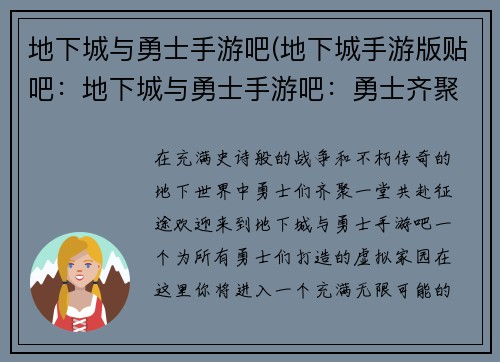 地下城与勇士手游吧(地下城手游版贴吧：地下城与勇士手游吧：勇士齐聚

在充满史诗般的战争和不朽传奇的地下世界中勇士们齐聚一堂共赴征途欢迎来到地下城与勇士手游吧一个为所有勇士们打造的虚拟家园在这里你将进入一个充满无限可能的